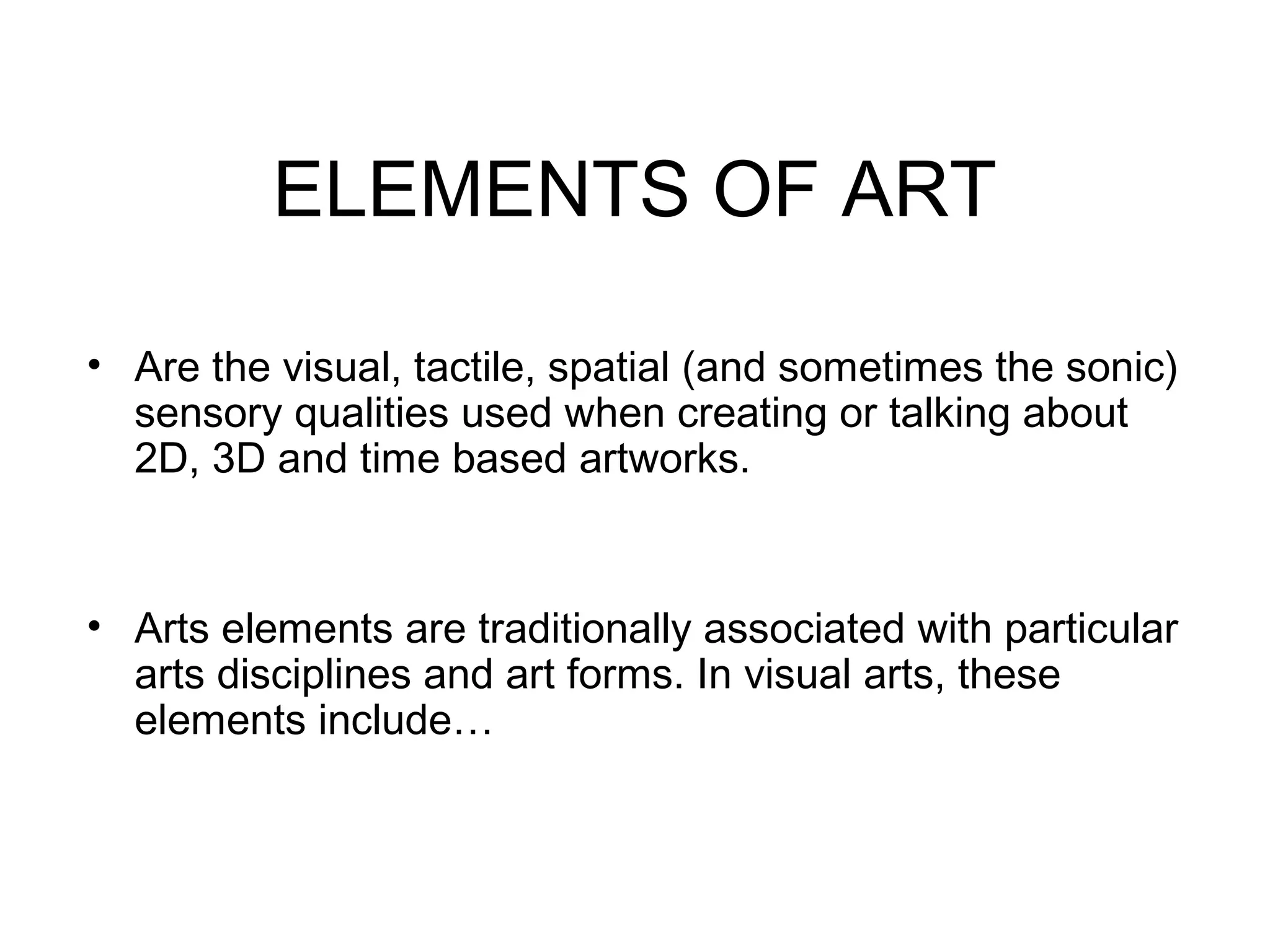 ELEMENTS OF ART

• Are the visual, tactile, spatial (and sometimes the sonic) sensory qualities used when creating or talking about 2D, 3D and time based artworks.

• Arts elements are traditionally associated with particular arts disciplines and art forms. In visual arts, these elements include…